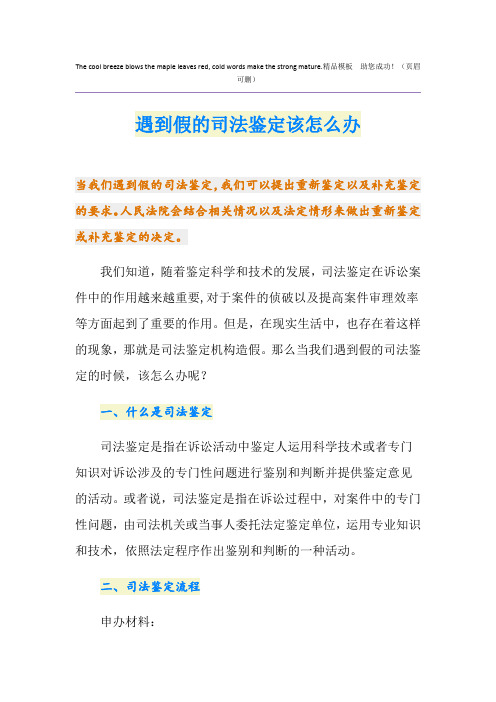 The cool breeze blows the maple leaves red, cold words make the strong mature.精品模板 助您成功！（页眉可删）

遇到假的司法鉴定该怎么办

当我们遇到假的司法鉴定，我们可以提出重新鉴定以及补充鉴定的要求。人民法院会结合相关情况以及法定情形来做出重新鉴定或补充鉴定的决定。

我们知道，随着鉴定科学和技术的发展，司法鉴定在诉讼案件中的作用越来越重要，对于案件的侦破以及提高案件审理效率等方面起到了重要的作用。但是，在现实生活中，也存在着这样的现象，那就是司法鉴定机构造假。那么当我们遇到假的司法鉴定的时候，该怎么办呢？

一、什么是司法鉴定

司法鉴定是指在诉讼活动中鉴定人运用科学技术或者专门知识对诉讼涉及的专门性问题进行鉴别和判断并提供鉴定意见的活动。或者说，司法鉴定是指在诉讼过程中，对案件中的专门性问题，由司法机关或当事人委托法定鉴定单位，运用专业知识和技术，依照法定程序作出鉴别和判断的一种活动。

二、司法鉴定流程

申办材料：